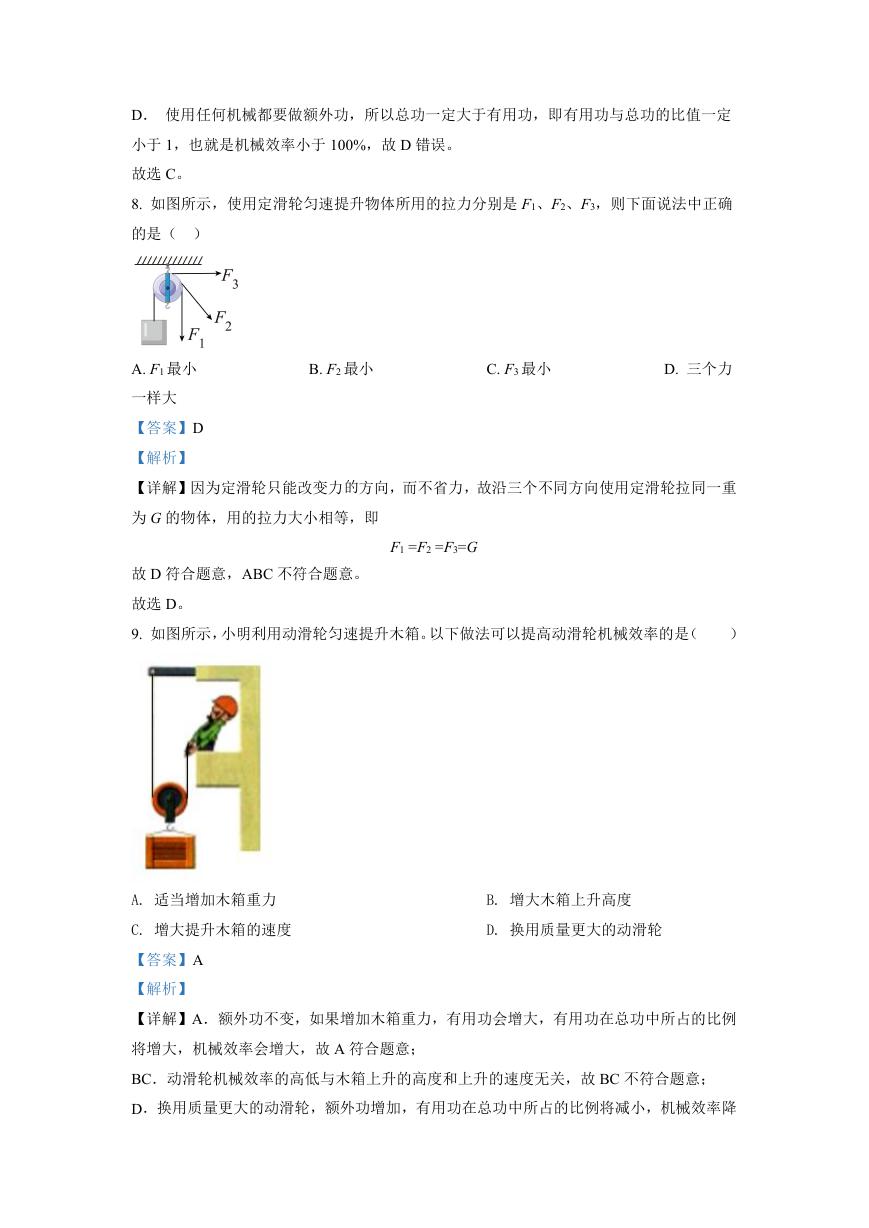 D． 使用任何机械都要做额外功，所以总功一定大于有用功，即有用功与总功的比值一定小于 1，也就是机械效率小于 100%，故 D 错误。

故选 C。

8. 如图所示，使用定滑轮匀速提升物体所用的拉力分别是 $F_1$、$F_2$、$F_3$，则下面说法中正确的是（ ）

$F_3$
$F_2$
$F_1$

A. $F_1$ 最小　　B. $F_2$ 最小　　C. $F_3$ 最小　　D. 三个力一样大

【答案】D

【解析】

【详解】因为定滑轮只能改变力的方向，而不省力，故沿三个不同方向使用定滑轮拉同一重为 $G$ 的物体，用的拉力大小相等，即

$F_1=F_2=F_3=G$

故 D 符合题意，ABC 不符合题意。

故选 D。

9. 如图所示，小明利用动滑轮匀速提升木箱。以下做法可以提高动滑轮机械效率的是（　　）

A. 适当增加木箱重力　　B. 增大木箱上升高度

C. 增大提升木箱的速度　　D. 换用质量更大的动滑轮

【答案】A

【解析】

【详解】A．额外功不变，如果增加木箱重力，有用功会增大，有用功在总功中所占的比例将增大，机械效率会增大，故 A 符合题意；

BC．动滑轮机械效率的高低与木箱上升的高度和上升的速度无关，故 BC 不符合题意；

D．换用质量更大的动滑轮，额外功增加，有用功在总功中所占的比例将减小，机械效率降